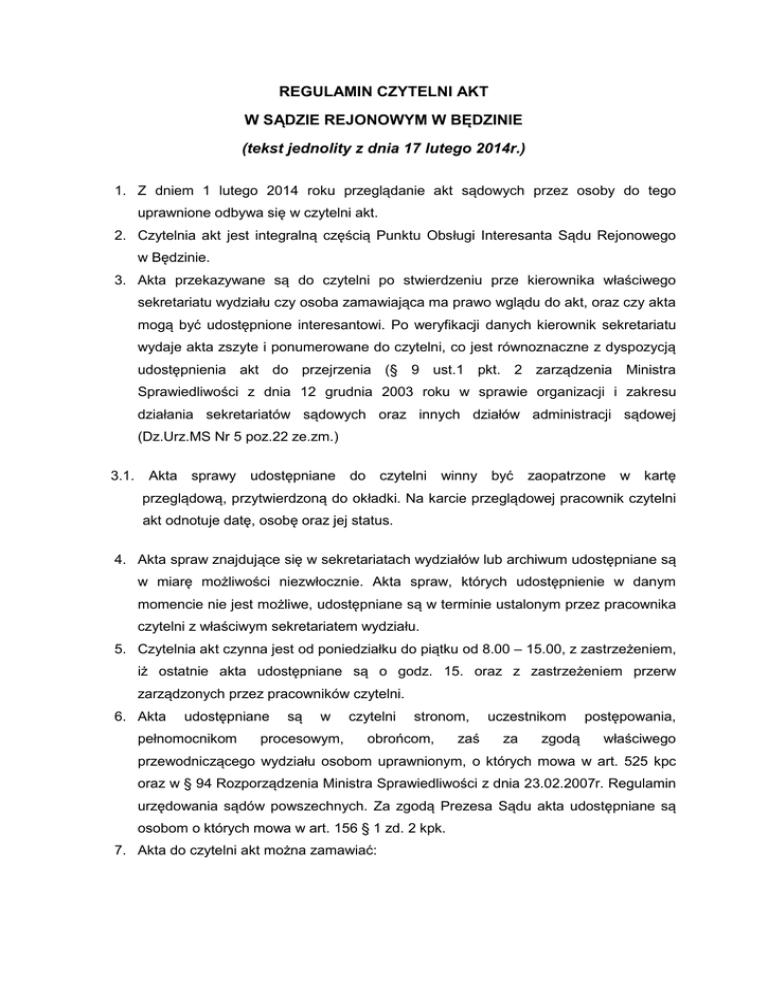 REGULAMIN CZYTELNI AKT
W SĄDZIE REJONOWYM W BĘDZINIE
(tekst jednolity z dnia 17 lutego 2014r.)

1. Z dniem 1 lutego 2014 roku przeglądanie akt sądowych przez osoby do tego uprawnione odbywa się w czytelni akt.

2. Czytelnia akt jest integralną częścią Punktu Obsługi Interesanta Sądu Rejonowego w Będzinie.

3. Akta przekazywane są do czytelni po stwierdzeniu prze kierownika właściwego sekretariatu wydziału czy osoba zamawiająca ma prawo wglądu do akt, oraz czy akta mogą być udostępnione interesantowi. Po weryfikacji danych kierownik sekretariatu wydaje akta zszyte i ponumerowane do czytelni, co jest równoznaczne z dyspozycją udostępnienia akt do przejrzenia (§ 9 ust.1 pkt. 2 zarządzenia Ministra Sprawiedliwości z dnia 12 grudnia 2003 roku w sprawie organizacji i zakresu działania sekretariatów sądowych oraz innych działów administracji sądowej (Dz.Urz.MS Nr 5 poz.22 ze.zm.)

3.1. Akta sprawy udostępniane do czytelni winny być zaopatrzone w kartę przeglądową, przytwierdzoną do okładki. Na karcie przeglądowej pracownik czytelni akt odnotuje datę, osobę oraz jej status.

4. Akta spraw znajdujące się w sekretariatach wydziałów lub archiwum udostępniane są w miarę możliwości niezwłocznie. Akta spraw, których udostępnienie w danym momencie nie jest możliwe, udostępniane są w terminie ustalonym przez pracownika czytelni z właściwym sekretariatem wydziału.

5. Czytelnia akt czynna jest od poniedziałku do piątku od 8.00 – 15.00, z zastrzeżeniem, iż ostatnie akta udostępniane są o godz. 15. oraz z zastrzeżeniem przerw zarządzonych przez pracowników czytelni.

6. Akta udostępniane są w czytelni stronom, uczestnikom postępowania, pełnomocnikom procesowym, obrońcom, zaś za zgodą właściwego przewodniczącego wydziału osobom uprawnionym, o których mowa w art. 525 kpc oraz w § 94 Rozporządzenia Ministra Sprawiedliwości z dnia 23.02.2007r. Regulamin urzędowania sądów powszechnych. Za zgodą Prezesa Sądu akta udostępniane są osobom o których mowa w art. 156 § 1 zd. 2 kpk.

7. Akta do czytelni akt można zamawiać: